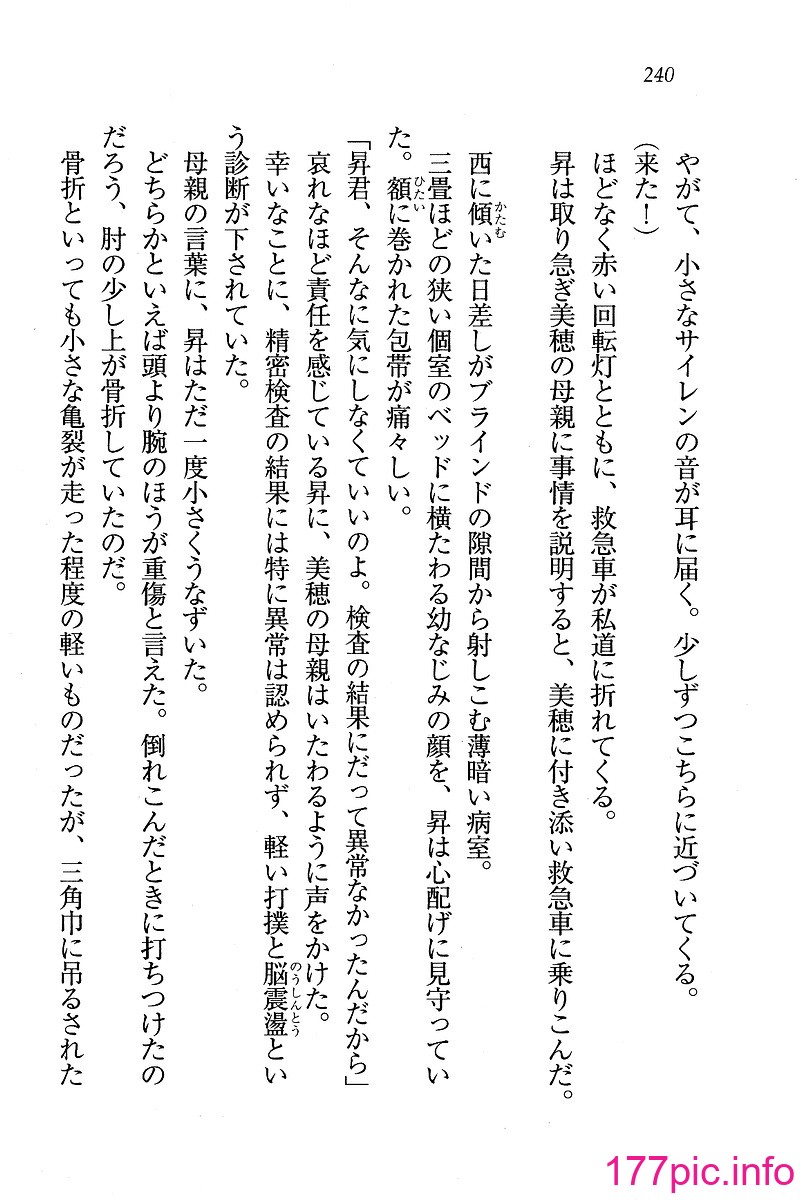 240

やがて、小さなサイレンの音が耳に届く。少しずつこちらに近づいてくる。
（来た！）
ほどなく赤い回転灯とともに、救急車が私道に折れてくる。
昇は取り急ぎ美穂の母親に事情を説明すると、美穂に付き添い救急車に乗りこんだ。

西に傾いた日差しがブラインドの隙間から射しこむ薄暗い病室。
三畳ほどの狭い個室のベッドに横たわる幼なじみの顔を、昇は心配げに見守っていた。額に巻かれた包帯が痛々しい。
「昇君、そんなに気にしなくていいのよ。検査の結果にだって異常なかったんだから」
哀れなほど責任を感じている昇に、美穂の母親はいたわるように声をかけた。
幸いなことに、精密検査の結果には特に異常は認められず、軽い打撲と脳震盪という診断が下されていた。
母親の言葉に、昇はただ一度小さくうなずいた。
どちらかといえば頭より腕のほうが重傷と言えた。倒れこんだときに打ちつけたのだろう、肘の少し上が骨折していたのだ。
骨折といっても小さな亀裂が走った程度の軽いものだったが、三角巾に吊るされた

177pic.info